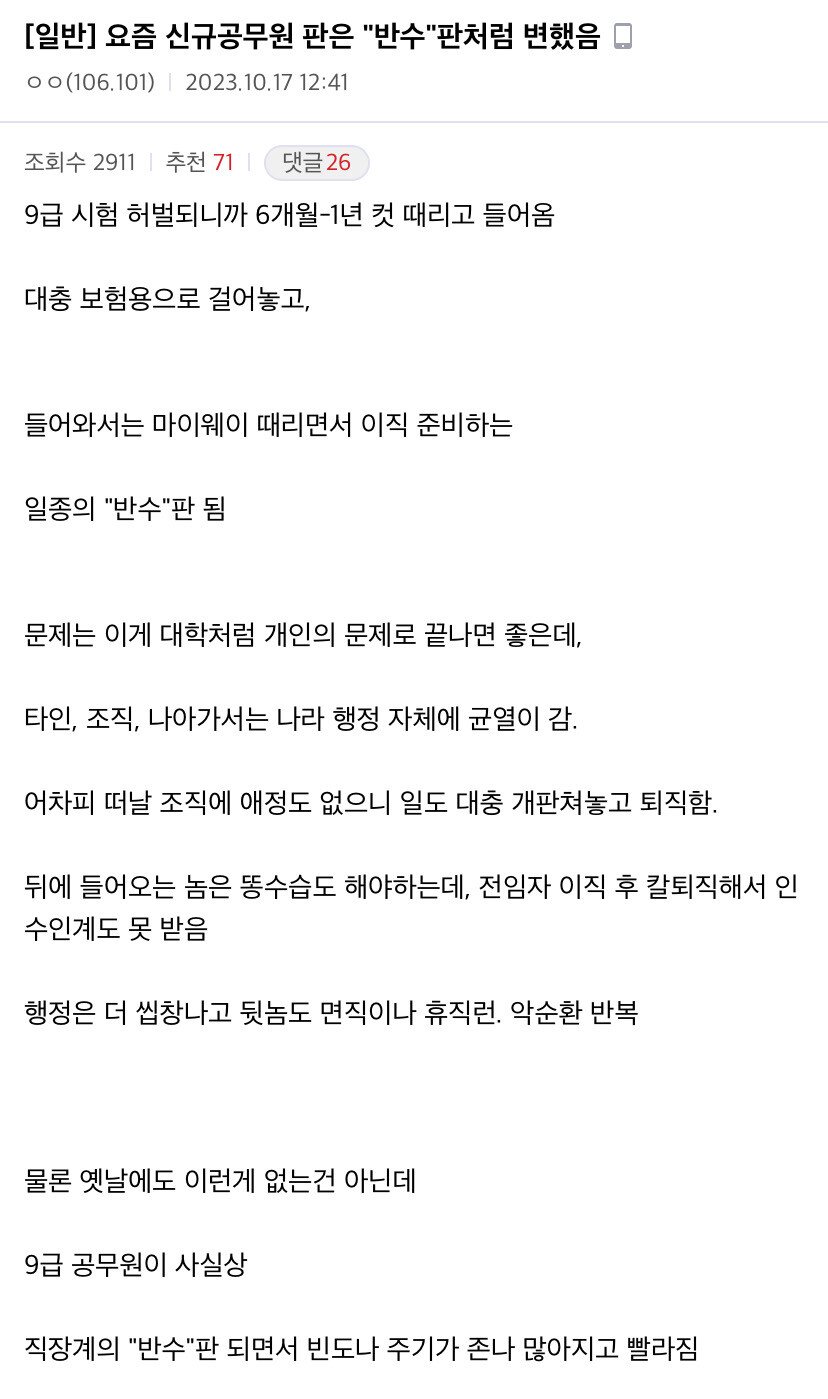 [일반] 요즘 신규공무원 판은 "반수"판처럼 변했음

ㅇㅇ(106.101) | 2023.10.17 12:41

조회수 2911 | 추천 71 | 댓글 26

9급 시험 허벌되니까 6개월-1년 컷 때리고 들어옴

대충 보험용으로 걸어놓고,

들어와서는 마이웨이 때리면서 이직 준비하는

일종의 "반수"판 됨

문제는 이게 대학처럼 개인의 문제로 끝나면 좋은데,

타인, 조직, 나아가서는 나라 행정 자체에 균열이 감.

어차피 떠날 조직에 애정도 없으니 일도 대충 개판쳐놓고 퇴직함.

뒤에 들어오는 놈은 똥수습도 해야하는데, 전임자 이직 후 칼퇴직해서 인수인계도 못 받음

행정은 더 씹창나고 뒷놈도 면직이나 휴직런. 악순환 반복

물론 옛날에도 이런게 없는건 아닌데

9급 공무원이 사실상

직장계의 "반수"판 되면서 빈도나 주기가 존나 많아지고 빨라짐